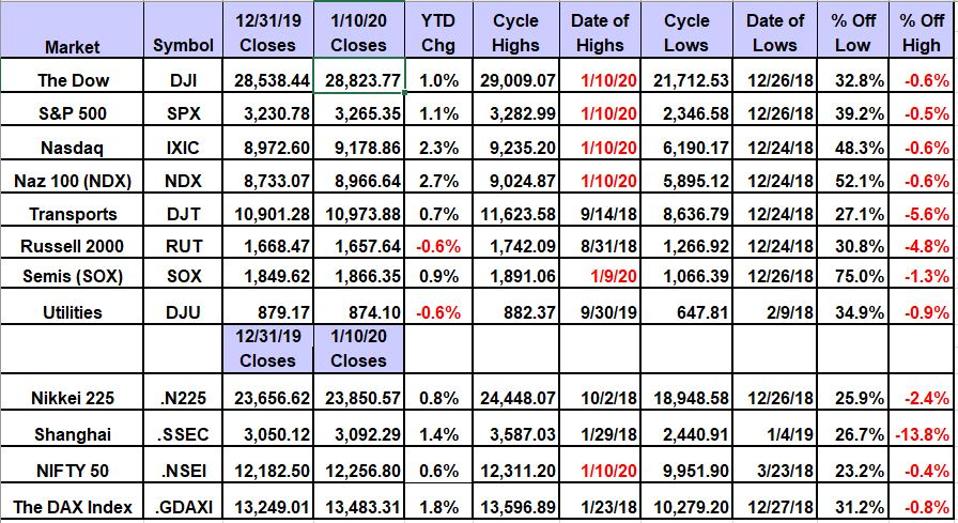 | Market | Symbol | 12/31/19 Closes | 1/10/20 Closes | YTD Chg | Cycle Highs | Date of Highs | Cycle Lows | Date of Lows | % Off Low | % Off High |
|---|---|---|---|---|---|---|---|---|---|---|
| The Dow | DJI | 28,538.44 | 28,823.77 | 1.0% | 29,009.07 | 1/10/20 | 21,712.53 | 12/26/18 | 32.8% | -0.6% |
| S&P 500 | SPX | 3,230.78 | 3,265.35 | 1.1% | 3,282.99 | 1/10/20 | 2,346.58 | 12/26/18 | 39.2% | -0.5% |
| Nasdaq | IXIC | 8,972.60 | 9,178.86 | 2.3% | 9,235.20 | 1/10/20 | 6,190.17 | 12/24/18 | 48.3% | -0.6% |
| Naz 100 (NDX) | NDX | 8,733.07 | 8,966.64 | 2.7% | 9,024.87 | 1/10/20 | 5,895.12 | 12/24/18 | 52.1% | -0.6% |
| Transports | DJT | 10,901.28 | 10,973.88 | 0.7% | 11,623.58 | 9/14/18 | 8,636.79 | 12/24/18 | 27.1% | -5.6% |
| Russell 2000 | RUT | 1,668.47 | 1,657.64 | -0.6% | 1,742.09 | 8/31/18 | 1,266.92 | 12/24/18 | 30.8% | -4.8% |
| Semis (SOX) | SOX | 1,849.62 | 1,866.35 | 0.9% | 1,891.06 | 1/9/20 | 1,066.39 | 12/26/18 | 75.0% | -1.3% |
| Utilities | DJU | 879.17 | 874.10 | -0.6% | 882.37 | 9/30/19 | 647.81 | 2/9/18 | 34.9% | -0.9% |
| | | 12/31/19 Closes | 1/10/20 Closes | | | | | | | |
| Nikkei 225 | .N225 | 23,656.62 | 23,850.57 | 0.8% | 24,448.07 | 10/2/18 | 18,948.58 | 12/26/18 | 25.9% | -2.4% |
| Shanghai | .SSEC | 3,050.12 | 3,092.29 | 1.4% | 3,587.03 | 1/29/18 | 2,440.91 | 1/4/19 | 26.7% | -13.8% |
| NIFTY 50 | .NSEI | 12,182.50 | 12,256.80 | 0.6% | 12,311.20 | 1/10/20 | 9,951.90 | 3/23/18 | 23.2% | -0.4% |
| The DAX Index | .GDAXI | 13,249.01 | 13,483.31 | 1.8% | 13,596.89 | 1/23/18 | 10,279.20 | 12/27/18 | 31.2% | -0.8% |